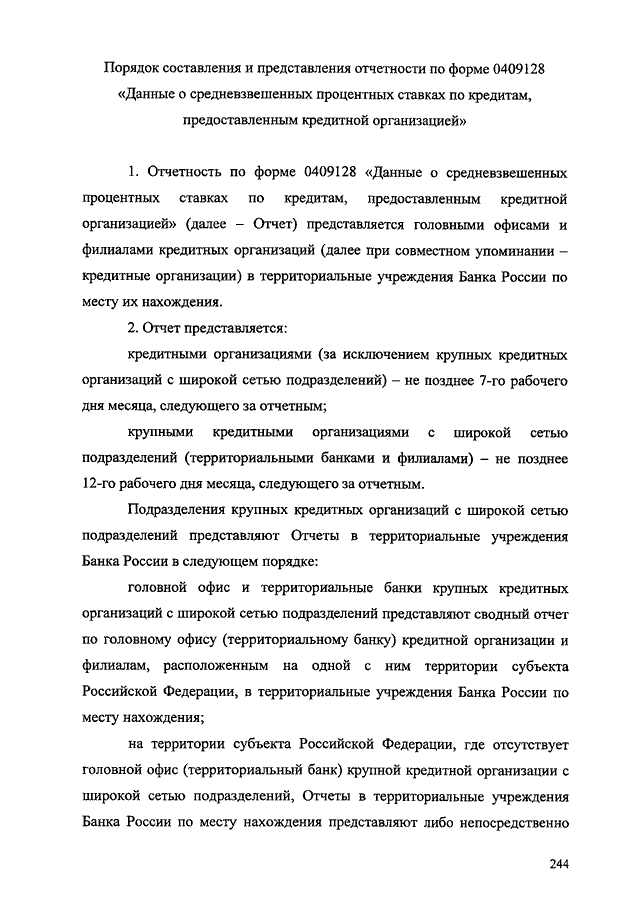 Порядок составления и представления отчетности по форме 0409128 «Данные о средневзвешенных процентных ставках по кредитам, предоставленным кредитной организацией»

1. Отчетность по форме 0409128 «Данные о средневзвешенных процентных ставках по кредитам, предоставленным кредитной организацией» (далее – Отчет) представляется головными офисами и филиалами кредитных организаций (далее при совместном упоминании – кредитные организации) в территориальные учреждения Банка России по месту их нахождения.

2. Отчет представляется:

кредитными организациями (за исключением крупных кредитных организаций с широкой сетью подразделений) – не позднее 7-го рабочего дня месяца, следующего за отчетным;

крупными кредитными организациями с широкой сетью подразделений (территориальными банками и филиалами) – не позднее 12-го рабочего дня месяца, следующего за отчетным.

Подразделения крупных кредитных организаций с широкой сетью подразделений представляют Отчеты в территориальные учреждения Банка России в следующем порядке:

головной офис и территориальные банки крупных кредитных организаций с широкой сетью подразделений представляют сводный отчет по головному офису (территориальному банку) кредитной организации и филиалам, расположенным на одной с ним территории субъекта Российской Федерации, в территориальные учреждения Банка России по месту нахождения;

на территории субъекта Российской Федерации, где отсутствует головной офис (территориальный банк) крупной кредитной организации с широкой сетью подразделений, Отчеты в территориальные учреждения Банка России по месту нахождения представляют либо непосредственно

244